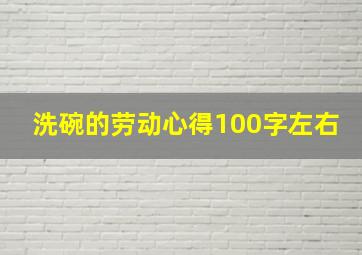 洗碗的劳动心得100字左右